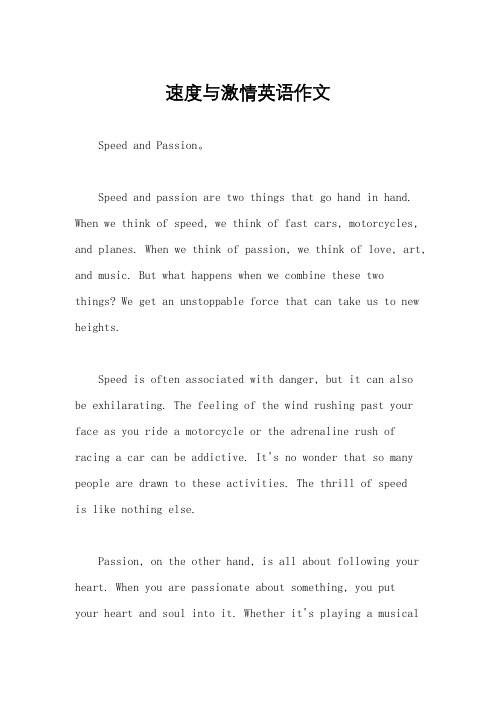 速度与激情英语作文

Speed and Passion。

Speed and passion are two things that go hand in hand. When we think of speed, we think of fast cars, motorcycles, and planes. When we think of passion, we think of love, art, and music. But what happens when we combine these two things? We get an unstoppable force that can take us to new heights.

Speed is often associated with danger, but it can also be exhilarating. The feeling of the wind rushing past your face as you ride a motorcycle or the adrenaline rush of racing a car can be addictive. It's no wonder that so many people are drawn to these activities. The thrill of speed is like nothing else.

Passion, on the other hand, is all about following your heart. When you are passionate about something, you put your heart and soul into it. Whether it's playing a musical